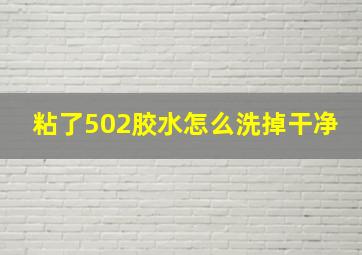 粘了502胶水怎么洗掉干净